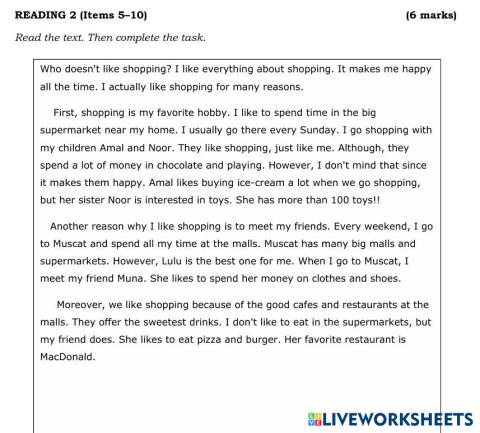 READING 2 (Items 5–10) (6 marks)

Read the text. Then complete the task.

Who doesn't like shopping? I like everything about shopping. It makes me happy all the time. I actually like shopping for many reasons.

First, shopping is my favorite hobby. I like to spend time in the big supermarket near my home. I usually go there every Sunday. I go shopping with my children Amal and Noor. They like shopping, just like me. Although, they spend a lot of money in chocolate and playing. However, I don't mind that since it makes them happy. Amal likes buying ice-cream a lot when we go shopping, but her sister Noor is interested in toys. She has more than 100 toys!!

Another reason why I like shopping is to meet my friends. Every weekend, I go to Muscat and spend all my time at the malls. Muscat has many big malls and supermarkets. However, Lulu is the best one for me. When I go to Muscat, I meet my friend Muna. She likes to spend her money on clothes and shoes.

Moreover, we like shopping because of the good cafes and restaurants at the malls. They offer the sweetest drinks. I don't like to eat in the supermarkets, but my friend does. She likes to eat pizza and burger. Her favorite restaurant is MacDonald.

LIVEWORKSHEETS